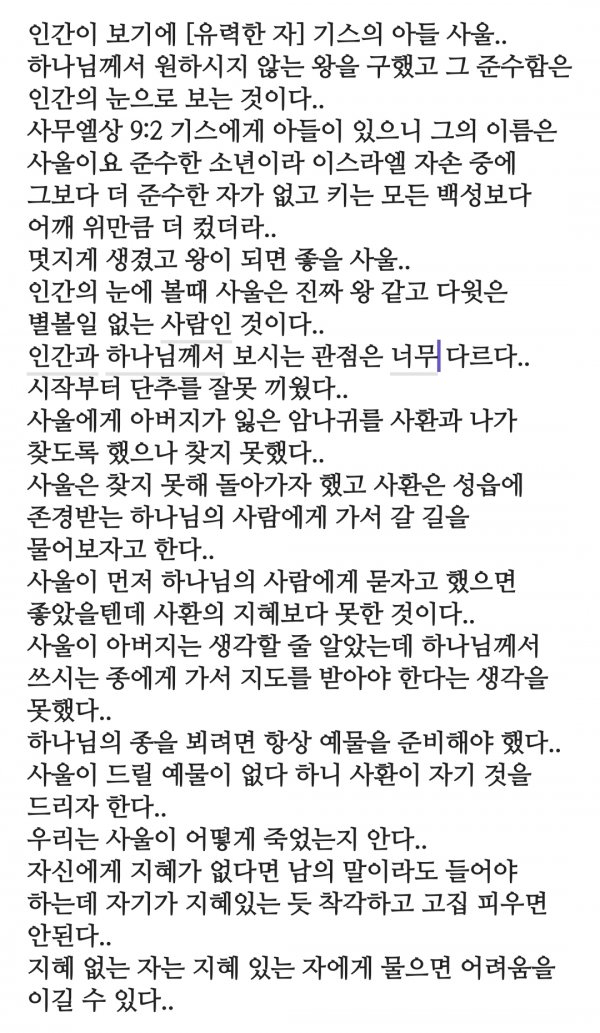 인간이 보기에 [유력한 자] 기스의 아들 사울..
하나님께서 원하시지 않는 왕을 구했고 그 준수함은 인간의 눈으로 보는 것이다..
사무엘상 9:2 기스에게 아들이 있으니 그의 이름은 사울이요 준수한 소년이라 이스라엘 자손 중에 그보다 더 준수한 자가 없고 키는 모든 백성보다 어깨 위만큼 더 컸더라..
멋지게 생겼고 왕이 되면 좋을 사울..
인간의 눈에 볼때 사울은 진짜 왕 같고 다윗은 별볼일 없는 사람인 것이다..
인간과 하나님께서 보시는 관점은 너무 다르다..
시작부터 단추를 잘못 끼웠다..
사울에게 아버지가 잃은 암나귀를 사환과 나가 찾도록 했으나 찾지 못했다..
사울은 찾지 못해 돌아가자 했고 사환은 성읍에 존경받는 하나님의 사람에게 가서 갈 길을 물어보자고 한다..
사울이 먼저 하나님의 사람에게 묻자고 했으면 좋았을텐데 사환의 지혜보다 못한 것이다..
사울이 아버지는 생각할 줄 알았는데 하나님께서 쓰시는 종에게 가서 지도를 받아야 한다는 생각을 못했다..
하나님의 종을 뵈려면 항상 예물을 준비해야 했다..
사울이 드릴 예물이 없다 하니 사환이 자기 것을 드리자 한다..
우리는 사울이 어떻게 죽었는지 안다..
자신에게 지혜가 없다면 남의 말이라도 들어야 하는데 자기가 지혜있는 듯 착각하고 고집 피우면 안된다..
지혜 없는 자는 지혜 있는 자에게 물으면 어려움을 이길 수 있다..